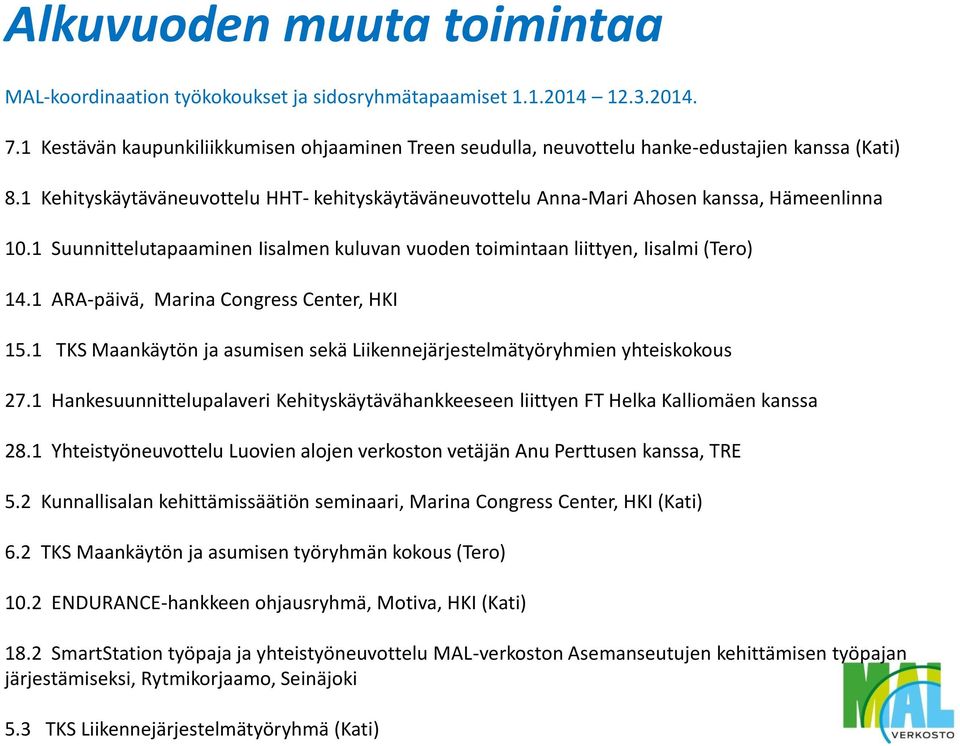 Alkuvuoden muuta toimintaa

MAL-koordinaation työkokoukset ja sidosryhmätapaamiset 1.1.2014 – 12.3.2014.

7.1 Kestävän kaupunkiliikkumisen ohjaaminen Treen seudulla, neuvottelu hanke-edustajien kanssa (Kati)

8.1 Kehityskäytäväneuvottelu HHT- kehityskäytäväneuvottelu Anna-Mari Ahosen kanssa, Hämeenlinna

10.1 Suunnittelutapaaminen Iisalmen kuluvan vuoden toimintaan liittyen, Iisalmi (Tero)

14.1 ARA-päivä, Marina Congress Center, HKI

15.1 TKS Maankäytön ja asumisen sekä Liikennejärjestelmätyöryhmien yhteiskokous

27.1 Hankesuunnittelupalaveri Kehityskäytävähankkeeseen liittyen FT Helka Kalliomäen kanssa

28.1 Yhteistyöneuvottelu Luovien alojen verkoston vetäjän Anu Perttusen kanssa, TRE

5.2 Kunnallisalan kehittämissäätiön seminaari, Marina Congress Center, HKI (Kati)

6.2 TKS Maankäytön ja asumisen työryhmän kokous (Tero)

10.2 ENDURANCE-hankkeen ohjausryhmä, Motiva, HKI (Kati)

18.2 SmartStation työpaja ja yhteistyöneuvottelu MAL-verkoston Asemanseutujen kehittämisen työpajan järjestämiseksi, Rytmikorjaamo, Seinäjoki

5.3 TKS Liikennejärjestelmätyöryhmä (Kati)

MAL
VERKOSTO